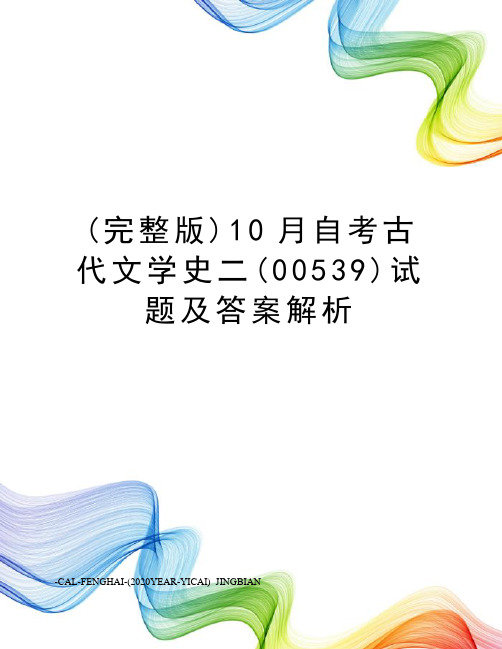 (完整版)10月自考古代文学史二(00539)试题及答案解析

-CAL-FENGHAI-(2020YEAR-YICAI)_JINGBIAN